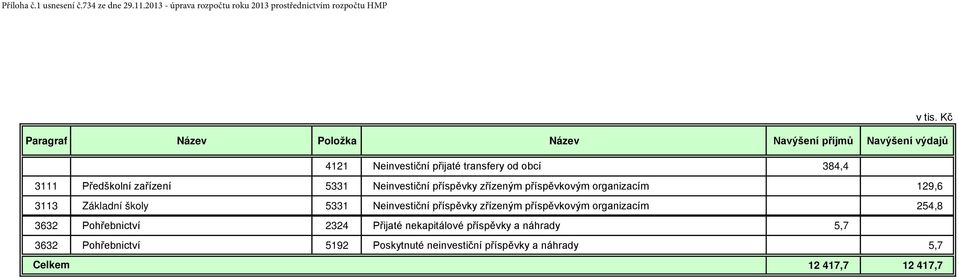 Příloha č.1 usnesení č.734 ze dne 29.11.2013 - úprava rozpočtu roku 2013 prostřednictvím rozpočtu HMP

v tis. Kč

| Paragraf | Název | Položka | Název | Navýšení příjmů | Navýšení výdajů |
|---|---|---|---|---|---|
| | | 4121 | Neinvestiční přijaté transfery od obcí | 384,4 | |
| 3111 | Předškolní zařízení | 5331 | Neinvestiční příspěvky zřízeným příspěvkovým organizacím | | 129,6 |
| 3113 | Základní školy | 5331 | Neinvestiční příspěvky zřízeným příspěvkovým organizacím | | 254,8 |
| 3632 | Pohřebnictví | 2324 | Přijaté nekapitálové příspěvky a náhrady | 5,7 | |
| 3632 | Pohřebnictví | 5192 | Poskytnuté neinvestiční příspěvky a náhrady | | 5,7 |
| Celkem | | | | 12 417,7 | 12 417,7 |